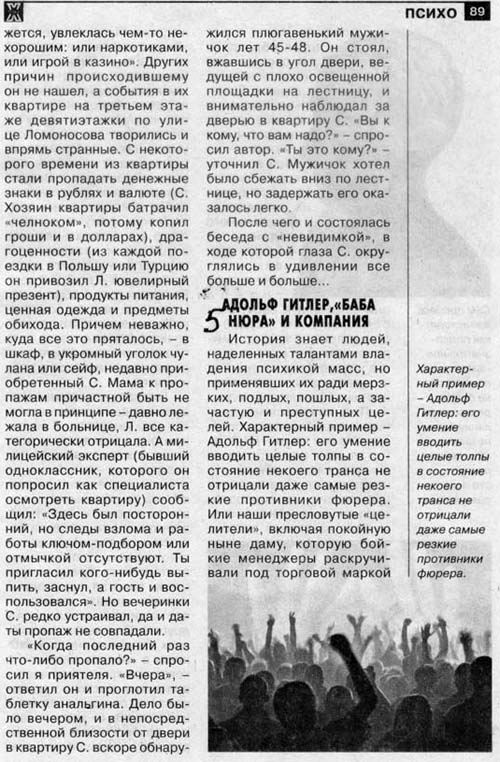 ПСИХО 89

жется, увлеклась чем-то нехорошим: или наркотиками, или игрой в казино». Других причин происходившему он не нашел, а события в их квартире на третьем этаже девятиэтажки по улице Ломоносова творились и впрямь странные. С некоторого времени из квартиры стали пропадать денежные знаки в рублях и валюте (С. Хозяин квартиры батрачил «челноком», потому копил гроши и в долларах), драгоценности (из каждой поездки в Польшу или Турцию он привозил Л. ювелирный презент), продукты питания, ценная одежда и предметы обихода. Причем неважно, куда все это пряталось, – в шкаф, в укромный уголок чулана или сейф, недавно приобретенный С. Мама к пропажам причастной быть не могла в принципе – давно лежала в больнице, Л. все категорически отрицала. А милицейский эксперт (бывший одноклассник, которого он попросил как специалиста осмотреть квартиру) сообщил: «Здесь был посторонний, но следы взлома и работы ключом-подбором или отмычкой отсутствуют. Ты пригласил кого-нибудь выпить, заснул, а гость и воспользовался». Но вечеринки С. редко устраивал, да и даты пропаж не совпадали.

«Когда последний раз что-либо пропало?» – спросил я приятеля. «Вчера», – ответил он и проглотил таблетку анальгина. Дело было вечером, и в непосредственной близости от двери в квартиру С. вскоре обнаружился плюгавенький мужичок лет 45-48. Он стоял, вжавшись в угол двери, ведущей с плохо освещенной площадки на лестницу, и внимательно наблюдал за дверью в квартиру С. «Вы к кому, что вам надо?» – спросил автор. «Ты это кому?» – уточнил С. Мужичок хотел было сбежать вниз по лестнице, но задержать его оказалось легко.

После чего и состоялась беседа с «невидимкой», в ходе которой глаза С. округлялись в удивлении все больше и больше...

5 АДОЛЬФ ГИТЛЕР, «БАБА НЮРА» И КОМПАНИЯ

История знает людей, наделенных талантами владения психикой масс, но применявших их ради мерзких, подлых, пошлых, а зачастую и преступных целей. Характерный пример – Адольф Гитлер: его умение вводить целые толпы в состояние некоего транса не отрицали даже самые резкие противники фюрера. Или наши пресловутые «целители», включая покойную ныне даму, которую бойкие менеджеры раскручивали под торговой маркой

Характерный пример – Адольф Гитлер: его умение вводить целые толпы в состояние некоего транса не отрицали даже самые резкие противники фюрера.